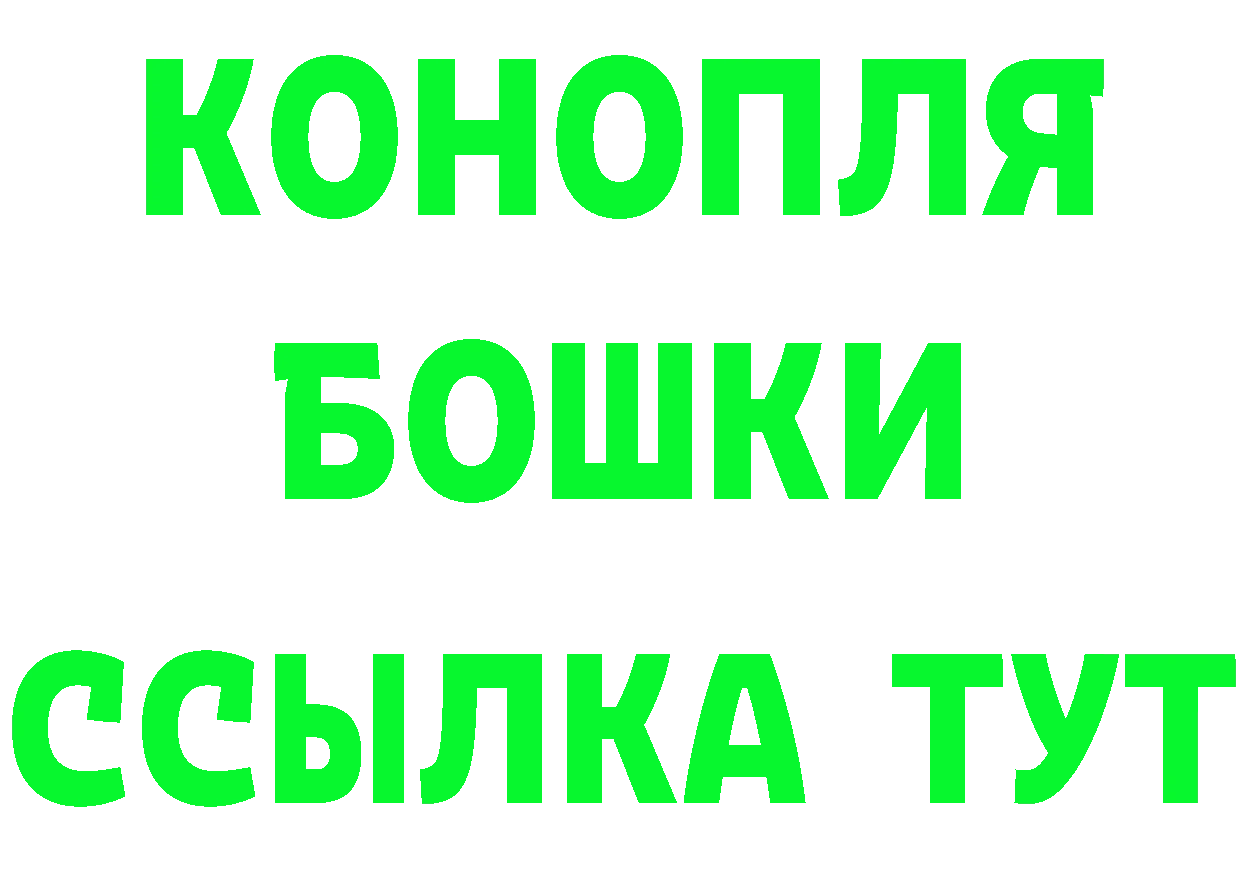 КОНОПЛЯ
БОШКИ
ССЫЛКА ТУТ